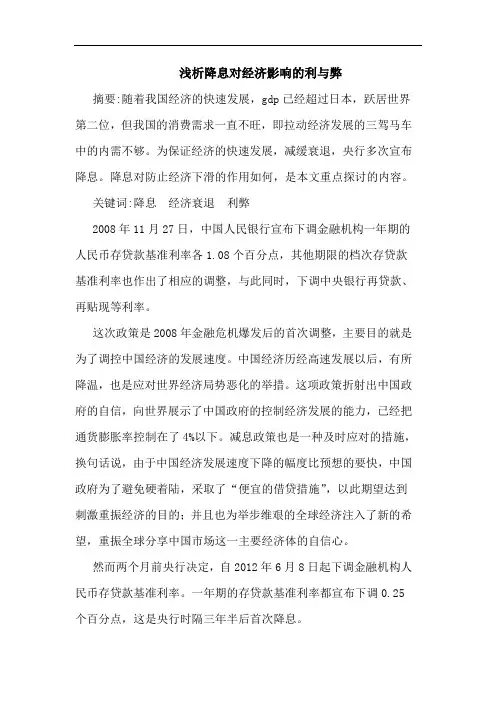 浅析降息对经济影响的利与弊

摘要:随着我国经济的快速发展，gdp 已经超过日本，跃居世界第二位，但我国的消费需求一直不旺，即拉动经济发展的三驾马车中的内需不够。为保证经济的快速发展，减缓衰退，央行多次宣布降息。降息对防止经济下滑的作用如何，是本文重点探讨的内容。

关键词:降息　经济衰退　利弊

2008 年 11 月 27 日，中国人民银行宣布下调金融机构一年期的人民币存贷款基准利率各 1.08 个百分点，其他期限的档次存贷款基准利率也作出了相应的调整，与此同时，下调中央银行再贷款、再贴现等利率。

这次政策是 2008 年金融危机爆发后的首次调整，主要目的就是为了调控中国经济的发展速度。中国经济历经高速发展以后，有所降温，也是应对世界经济局势恶化的举措。这项政策折射出中国政府的自信，向世界展示了中国政府的控制经济发展的能力，已经把通货膨胀率控制在了 4%以下。减息政策也是一种及时应对的措施，换句话说，由于中国经济发展速度下降的幅度比预想的要快，中国政府为了避免硬着陆，采取了“便宜的借贷措施”，以此期望达到刺激重振经济的目的；并且也为举步维艰的全球经济注入了新的希望，重振全球分享中国市场这一主要经济体的自信心。

然而两个月前央行决定，自 2012 年 6 月 8 日起下调金融机构人民币存贷款基准利率。一年期的存贷款基准利率都宣布下调 0.25 个百分点，这是央行时隔三年半后首次降息。